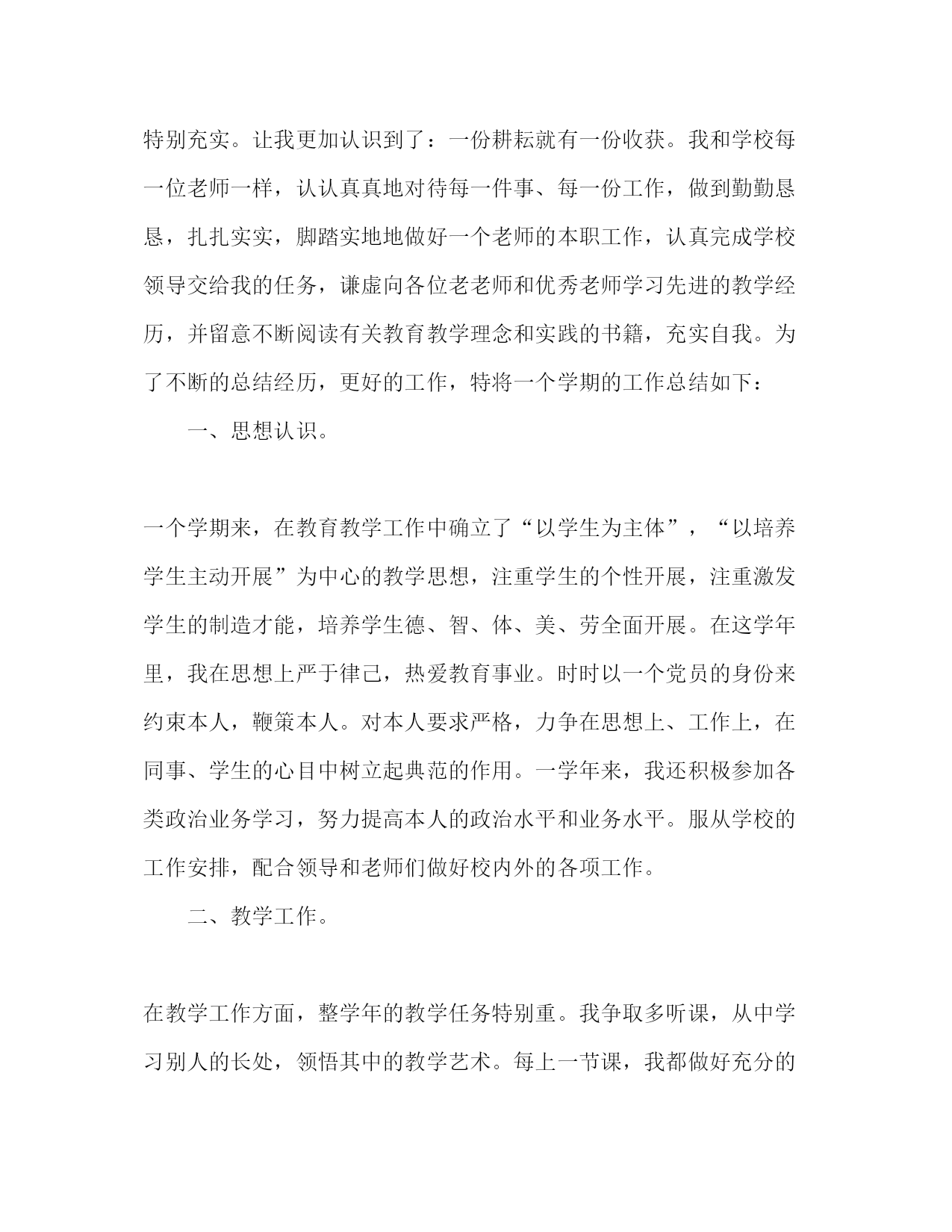 特别充实。让我更加认识到了：一份耕耘就有一份收获。我和学校每一位老师一样，认认真真地对待每一件事、每一份工作，做到勤勤恳恳，扎扎实实，脚踏实地地做好一个老师的本职工作，认真完成学校领导交给我的任务，谦虚向各位老老师和优秀老师学习先进的教学经历，并留意不断阅读有关教育教学理念和实践的书籍，充实自我。为了不断的总结经历，更好的工作，特将一个学期的工作总结如下：

一、思想认识。

一个学期来，在教育教学工作中确立了“以学生为主体”，“以培养学生主动开展”为中心的教学思想，注重学生的个性开展，注重激发学生的制造才能，培养学生德、智、体、美、劳全面开展。在这学年里，我在思想上严于律己，热爱教育事业。时时以一个党员的身份来约束本人，鞭策本人。对本人要求严格，力争在思想上、工作上，在同事、学生的心目中树立起典范的作用。一学年来，我还积极参加各类政治业务学习，努力提高本人的政治水平和业务水平。服从学校的工作安排，配合领导和老师们做好校内外的各项工作。

二、教学工作。

在教学工作方面，整学年的教学任务特别重。我争取多听课，从中学习别人的长处，领悟其中的教学艺术。每上一节课，我都做好充分的